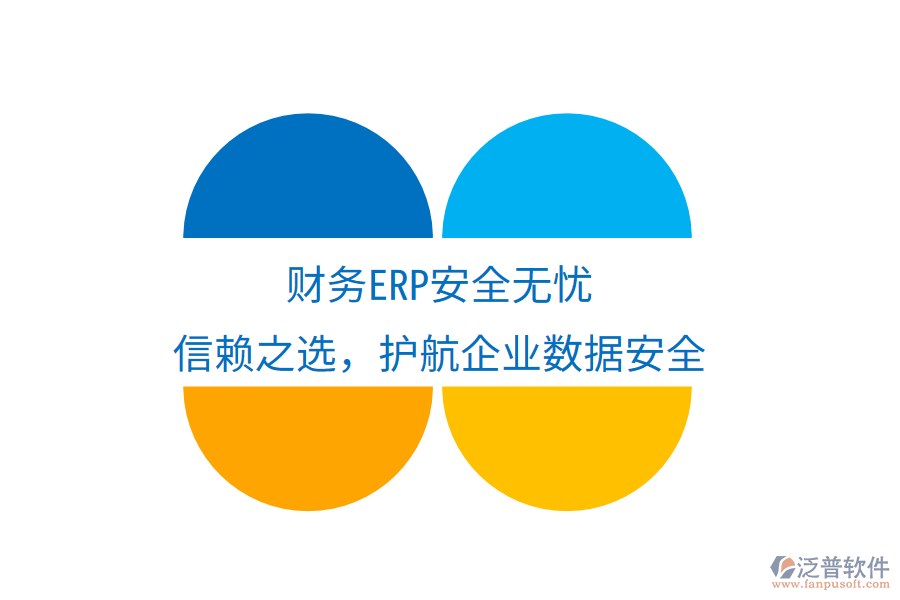 财务ERP安全无忧
信赖之选，护航企业数据安全

泛普软件
www.fanpusoft.com